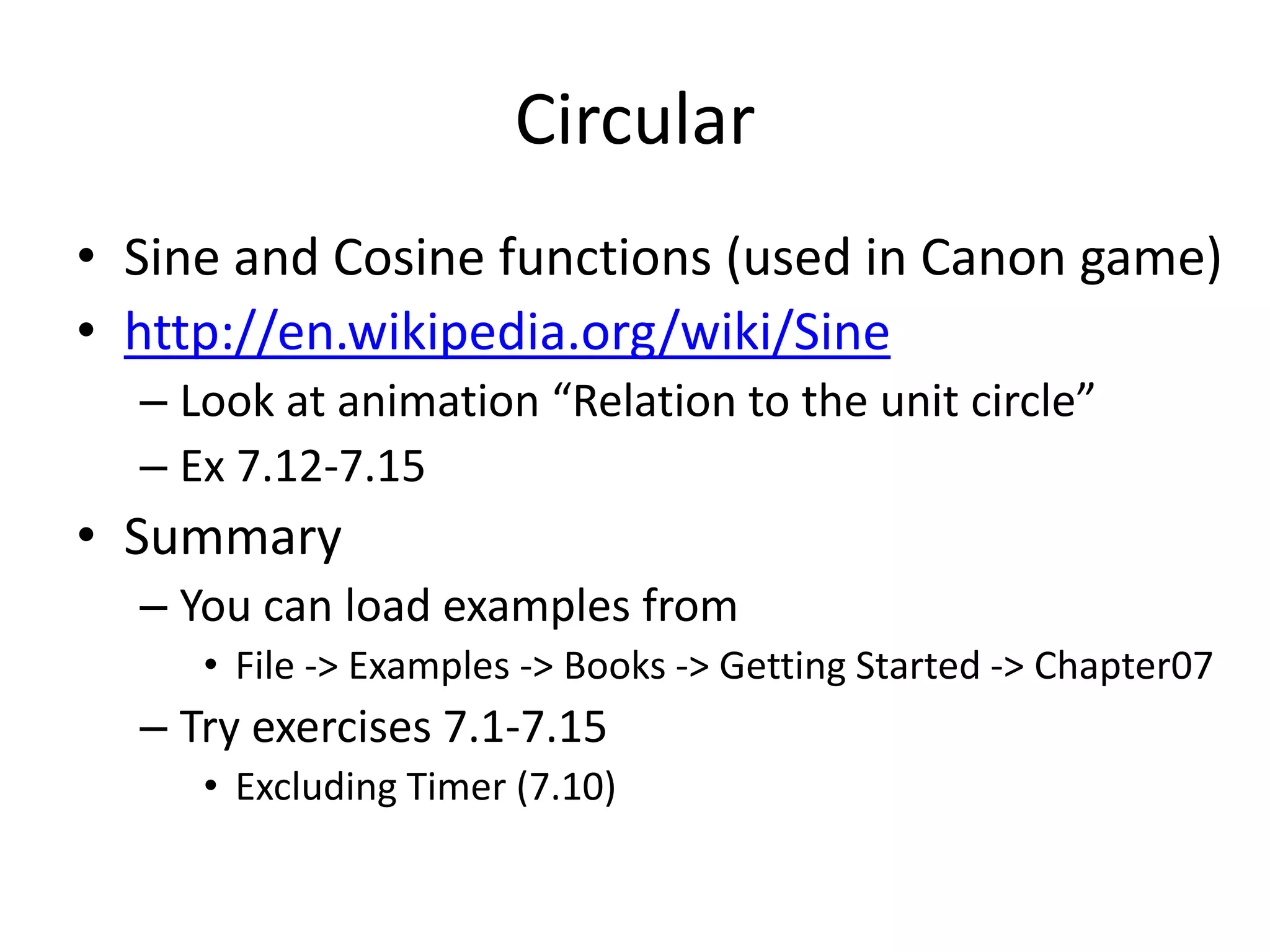 Circular

• Sine and Cosine functions (used in Canon game)
• http://en.wikipedia.org/wiki/Sine
– Look at animation “Relation to the unit circle”
– Ex 7.12-7.15
• Summary
– You can load examples from
• File -> Examples -> Books -> Getting Started -> Chapter07
– Try exercises 7.1-7.15
• Excluding Timer (7.10)